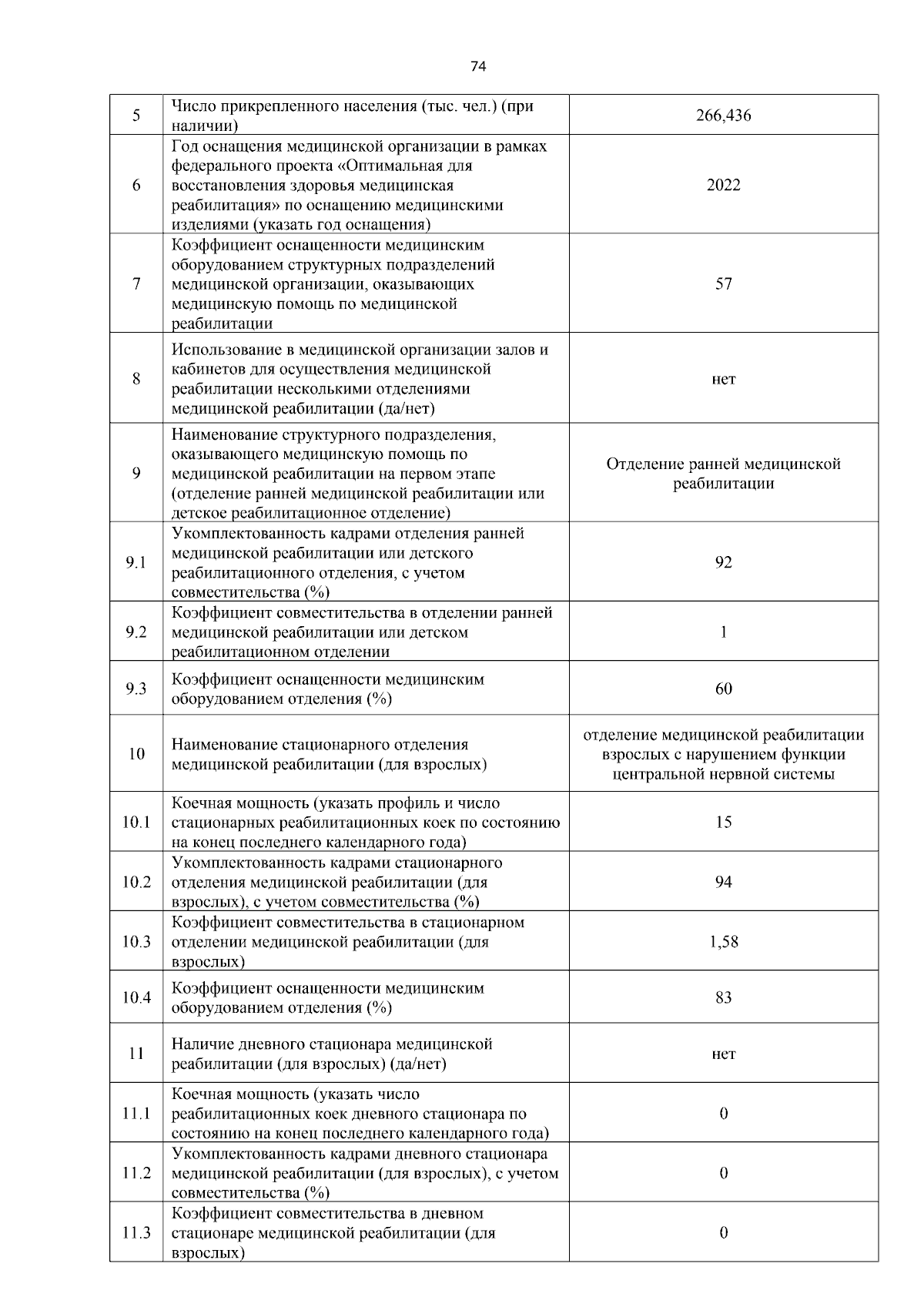 74

| 5 | Число прикрепленного населения (тыс. чел.) (при наличии) | 266,436 |
|---|---|---|
| 6 | Год оснащения медицинской организации в рамках федерального проекта «Оптимальная для восстановления здоровья медицинская реабилитация» по оснащению медицинскими изделиями (указать год оснащения) | 2022 |
| 7 | Коэффициент оснащенности медицинским оборудованием структурных подразделений медицинской организации, оказывающих медицинскую помощь по медицинской реабилитации | 57 |
| 8 | Использование в медицинской организации залов и кабинетов для осуществления медицинской реабилитации несколькими отделениями медицинской реабилитации (да/нет) | нет |
| 9 | Наименование структурного подразделения, оказывающего медицинскую помощь по медицинской реабилитации на первом этапе (отделение ранней медицинской реабилитации или детское реабилитационное отделение) | Отделение ранней медицинской реабилитации |
| 9.1 | Укомплектованность кадрами отделения ранней медицинской реабилитации или детского реабилитационного отделения, с учетом совместительства (%) | 92 |
| 9.2 | Коэффициент совместительства в отделении ранней медицинской реабилитации или детском реабилитационном отделении | 1 |
| 9.3 | Коэффициент оснащенности медицинским оборудованием отделения (%) | 60 |
| 10 | Наименование стационарного отделения медицинской реабилитации (для взрослых) | отделение медицинской реабилитации взрослых с нарушением функции центральной нервной системы |
| 10.1 | Коечная мощность (указать профиль и число стационарных реабилитационных коек по состоянию на конец последнего календарного года) | 15 |
| 10.2 | Укомплектованность кадрами стационарного отделения медицинской реабилитации (для взрослых), с учетом совместительства (%) | 94 |
| 10.3 | Коэффициент совместительства в стационарном отделении медицинской реабилитации (для взрослых) | 1,58 |
| 10.4 | Коэффициент оснащенности медицинским оборудованием отделения (%) | 83 |
| 11 | Наличие дневного стационара медицинской реабилитации (для взрослых) (да/нет) | нет |
| 11.1 | Коечная мощность (указать число реабилитационных коек дневного стационара по состоянию на конец последнего календарного года) | 0 |
| 11.2 | Укомплектованность кадрами дневного стационара медицинской реабилитации (для взрослых), с учетом совместительства (%) | 0 |
| 11.3 | Коэффициент совместительства в дневном стационаре медицинской реабилитации (для взрослых) | 0 |